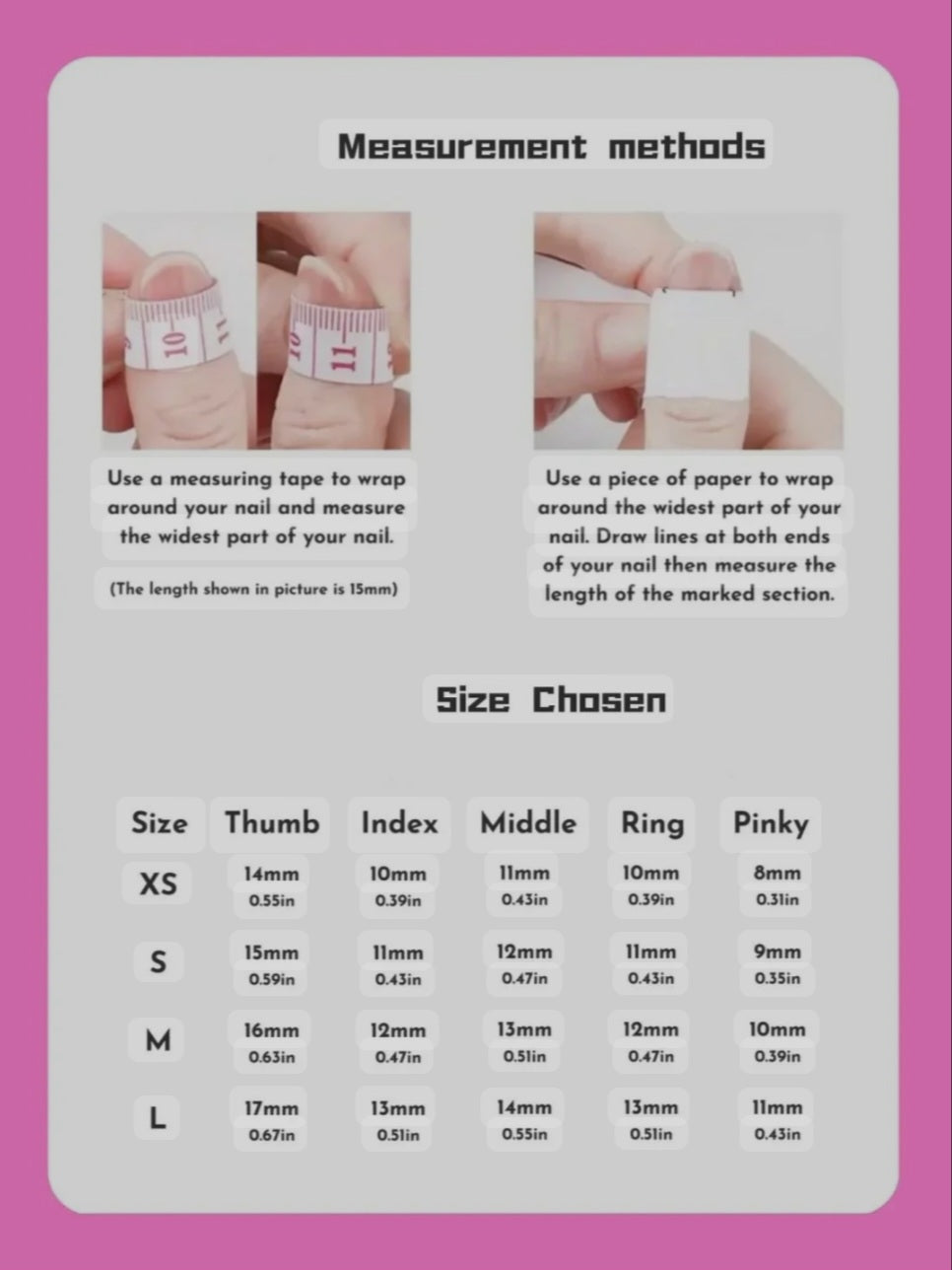 Measurement methods

Use a measuring tape to wrap around your nail and measure the widest part of your nail.

(The length shown in picture is 15mm)

Use a piece of paper to wrap around the widest part of your nail. Draw lines at both ends of your nail then measure the length of the marked section.

Size Chosen

| Size | Thumb | Index | Middle | Ring | Pinky |
|---|---|---|---|---|---|
| XS | 14mm 0.55in | 10mm 0.39in | 11mm 0.43in | 10mm 0.39in | 8mm 0.31in |
| S | 15mm 0.59in | 11mm 0.43in | 12mm 0.47in | 11mm 0.43in | 9mm 0.35in |
| M | 16mm 0.63in | 12mm 0.47in | 13mm 0.51in | 12mm 0.47in | 10mm 0.39in |
| L | 17mm 0.67in | 13mm 0.51in | 14mm 0.55in | 13mm 0.51in | 11mm 0.43in |